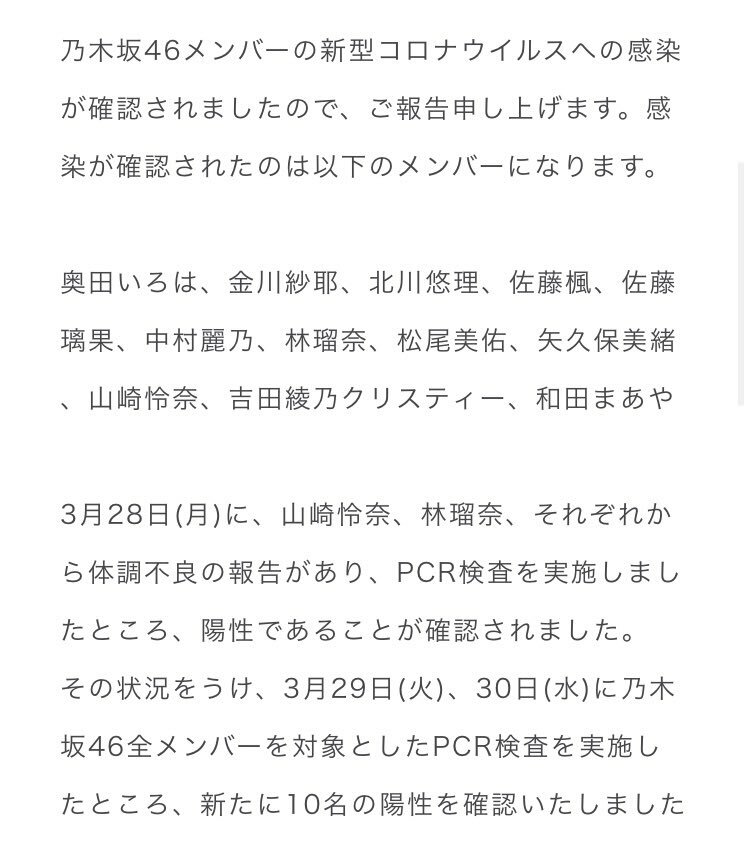 乃木坂46メンバーの新型コロナウイルスへの感染が確認されましたので、ご報告申し上げます。感染が確認されたのは以下のメンバーになります。

奥田いろは、金川紗耶、北川悠理、佐藤楓、佐藤璃果、中村麗乃、林瑠奈、松尾美佑、矢久保美緒、山崎怜奈、吉田綾乃クリスティー、和田まあや

3月28日(月)に、山崎怜奈、林瑠奈、それぞれから体調不良の報告があり、PCR検査を実施しましたところ、陽性であることが確認されました。
その状況をうけ、3月29日(火)、30日(水)に乃木坂46全メンバーを対象としたPCR検査を実施したところ、新たに10名の陽性を確認いたしました